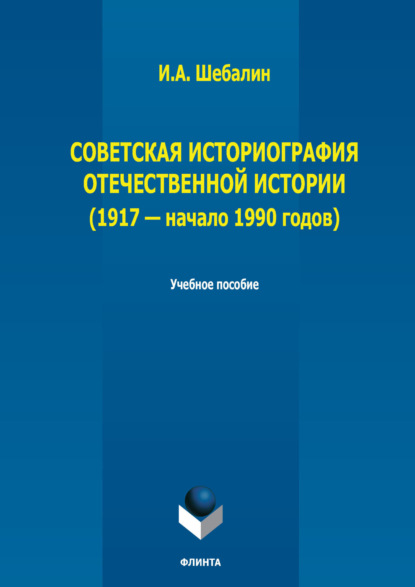 И.А. Шебалин

СОВЕТСКАЯ ИСТОРИОГРАФИЯ ОТЕЧЕСТВЕННОЙ ИСТОРИИ (1917 — начало 1990 годов)

Учебное пособие

ФЛИНТА